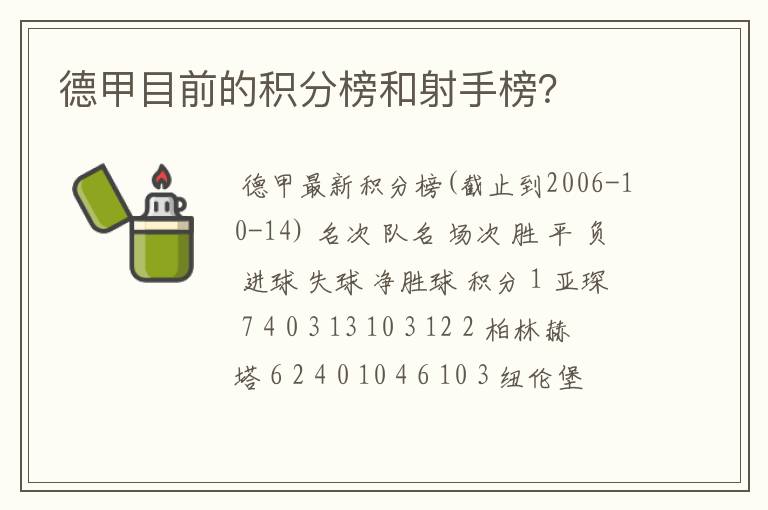 德甲目前的积分榜和射手榜?

德甲最新积分榜(截止到2006-10-14) 名次 队名 场次 胜 平 负 进球 失球 净胜球 积分 1 亚琛 7 4 0 3 13 10 3 12 2 柏林赫塔 6 2 4 0 10 4 6 10 3 纽伦堡